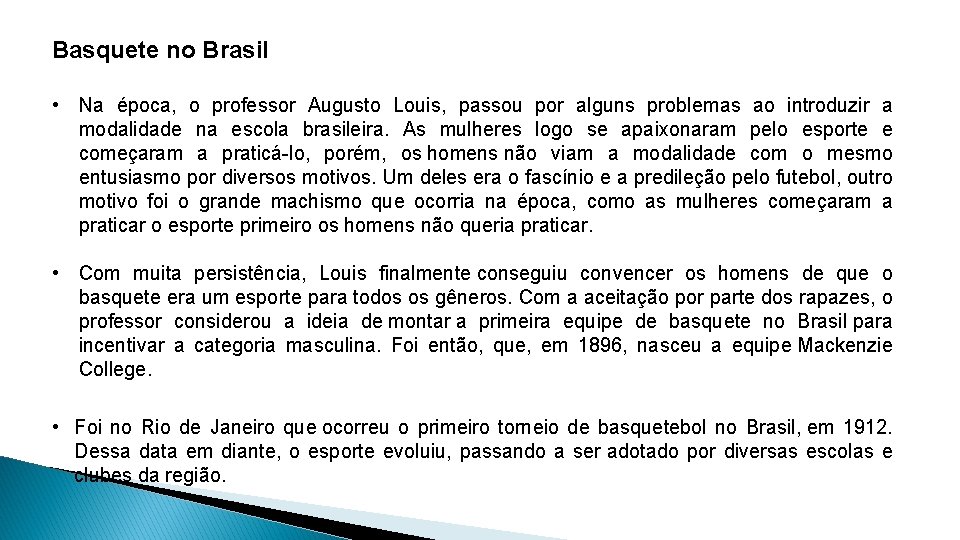 Basquete no Brasil

• Na época, o professor Augusto Louis, passou por alguns problemas ao introduzir a modalidade na escola brasileira. As mulheres logo se apaixonaram pelo esporte e começaram a praticá-lo, porém, os homens não viam a modalidade com o mesmo entusiasmo por diversos motivos. Um deles era o fascínio e a predileção pelo futebol, outro motivo foi o grande machismo que ocorria na época, como as mulheres começaram a praticar o esporte primeiro os homens não queria praticar.

• Com muita persistência, Louis finalmente conseguiu convencer os homens de que o basquete era um esporte para todos os gêneros. Com a aceitação por parte dos rapazes, o professor considerou a ideia de montar a primeira equipe de basquete no Brasil para incentivar a categoria masculina. Foi então, que, em 1896, nasceu a equipe Mackenzie College.

• Foi no Rio de Janeiro que ocorreu o primeiro torneio de basquetebol no Brasil, em 1912. Dessa data em diante, o esporte evoluiu, passando a ser adotado por diversas escolas e clubes da região.